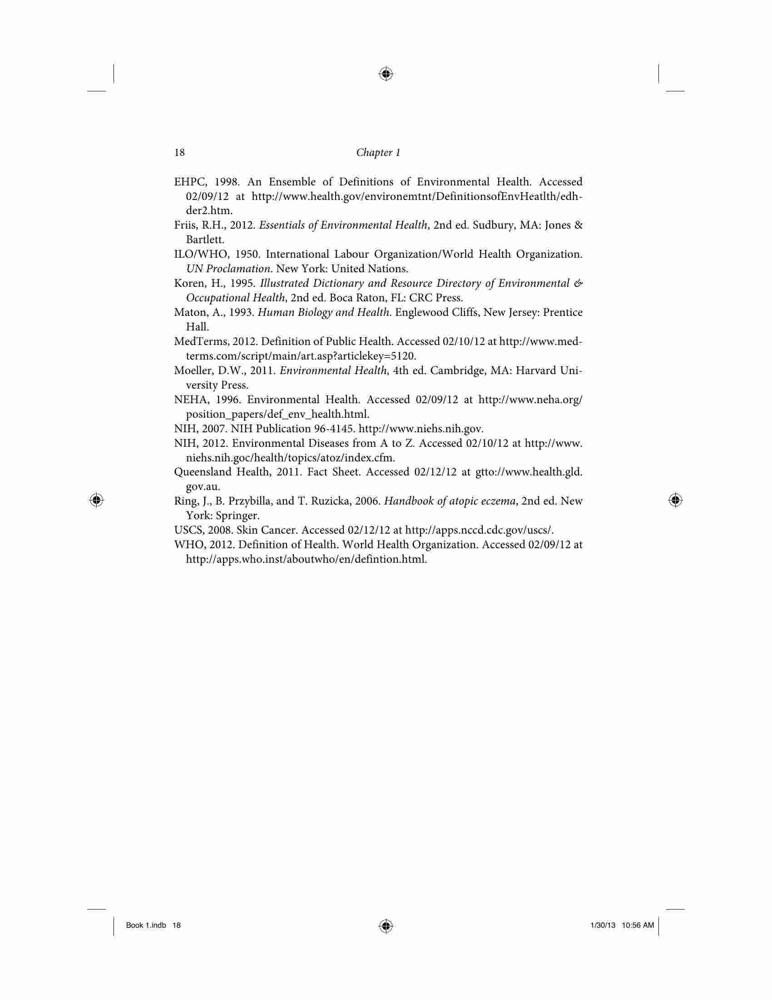 18 Chapter 1

EHPC, 1998. An Ensemble of Definitions of Environmental Health. Accessed 02/09/12 at http://www.health.gov/environemtnt/DefinitionsofEnvHeatlth/edhder2.htm.

Friis, R.H., 2012. Essentials of Environmental Health, 2nd ed. Sudbury, MA: Jones & Bartlett.

ILO/WHO, 1950. International Labour Organization/World Health Organization. UN Proclamation. New York: United Nations.

Koren, H., 1995. Illustrated Dictionary and Resource Directory of Environmental & Occupational Health, 2nd ed. Boca Raton, FL: CRC Press.

Maton, A., 1993. Human Biology and Health. Englewood Cliffs, New Jersey: Prentice Hall.

MedTerms, 2012. Definition of Public Health. Accessed 02/10/12 at http://www.medterms.com/script/main/art.asp?articlekey=5120.

Moeller, D.W., 2011. Environmental Health, 4th ed. Cambridge, MA: Harvard University Press.

NEHA, 1996. Environmental Health. Accessed 02/09/12 at http://www.neha.org/position_papers/def_env_health.html.

NIH, 2007. NIH Publication 96-4145. http://www.niehs.nih.gov.

NIH, 2012. Environmental Diseases from A to Z. Accessed 02/10/12 at http://www.niehs.nih.goc/health/topics/atoz/index.cfm.

Queensland Health, 2011. Fact Sheet. Accessed 02/12/12 at gtto://www.health.gld.gov.au.

Ring, J., B. Przybilla, and T. Ruzicka, 2006. Handbook of atopic eczema, 2nd ed. New York: Springer.

USCS, 2008. Skin Cancer. Accessed 02/12/12 at http://apps.nccd.cdc.gov/uscs/.

WHO, 2012. Definition of Health. World Health Organization. Accessed 02/09/12 at http://apps.who.inst/aboutwho/en/defintion.html.

Book 1.indb 18 1/30/13 10:56 AM